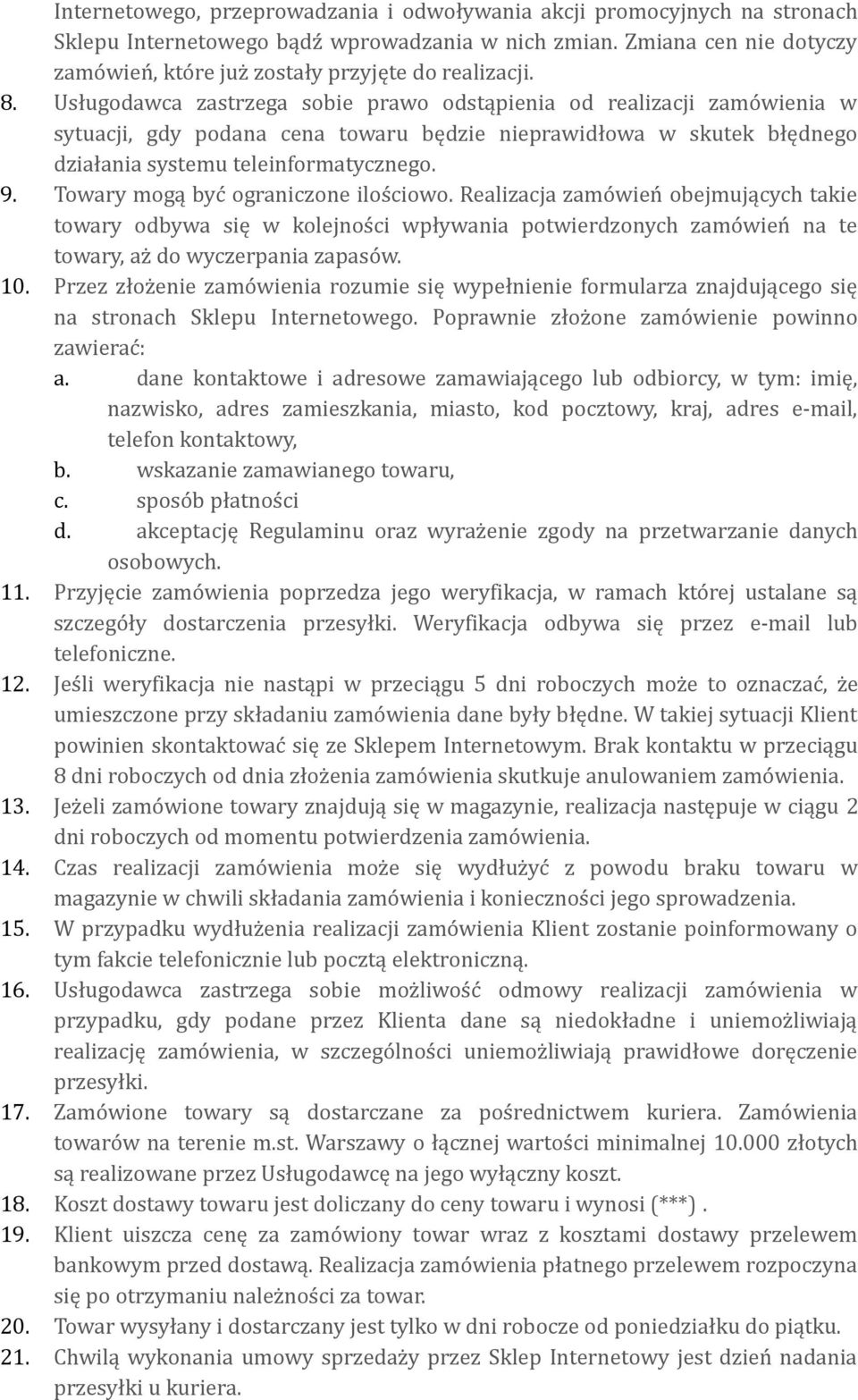 Internetowego, przeprowadzania i odwoływania akcji promocyjnych na stronach Sklepu Internetowego bądź wprowadzania w nich zmian. Zmiana cen nie dotyczy zamówień, które już zostały przyjęte do realizacji.

8. Usługodawca zastrzega sobie prawo odstąpienia od realizacji zamówienia w sytuacji, gdy podana cena towaru będzie nieprawidłowa w skutek błędnego działania systemu teleinformatycznego.

9. Towary mogą być ograniczone ilościowo. Realizacja zamówień obejmujących takie towary odbywa się w kolejności wpływania potwierdzonych zamówień na te towary, aż do wyczerpania zapasów.

10. Przez złożenie zamówienia rozumie się wypełnienie formularza znajdującego się na stronach Sklepu Internetowego. Poprawnie złożone zamówienie powinno zawierać:

a. dane kontaktowe i adresowe zamawiającego lub odbiorcy, w tym: imię, nazwisko, adres zamieszkania, miasto, kod pocztowy, kraj, adres e-mail, telefon kontaktowy,

b. wskazanie zamawianego towaru,

c. sposób płatności

d. akceptację Regulaminu oraz wyrażenie zgody na przetwarzanie danych osobowych.

11. Przyjęcie zamówienia poprzedza jego weryfikacja, w ramach której ustalane są szczegóły dostarczenia przesyłki. Weryfikacja odbywa się przez e-mail lub telefoniczne.

12. Jeśli weryfikacja nie nastąpi w przeciągu 5 dni roboczych może to oznaczać, że umieszczone przy składaniu zamówienia dane były błędne. W takiej sytuacji Klient powinien skontaktować się ze Sklepem Internetowym. Brak kontaktu w przeciągu 8 dni roboczych od dnia złożenia zamówienia skutkuje anulowaniem zamówienia.

13. Jeżeli zamówione towary znajdują się w magazynie, realizacja następuje w ciągu 2 dni roboczych od momentu potwierdzenia zamówienia.

14. Czas realizacji zamówienia może się wydłużyć z powodu braku towaru w magazynie w chwili składania zamówienia i konieczności jego sprowadzenia.

15. W przypadku wydłużenia realizacji zamówienia Klient zostanie poinformowany o tym fakcie telefonicznie lub pocztą elektroniczną.

16. Usługodawca zastrzega sobie możliwość odmowy realizacji zamówienia w przypadku, gdy podane przez Klienta dane są niedokładne i uniemożliwiają realizację zamówienia, w szczególności uniemożliwiają prawidłowe doręczenie przesyłki.

17. Zamówione towary są dostarczane za pośrednictwem kuriera. Zamówienia towarów na terenie m.st. Warszawy o łącznej wartości minimalnej 10.000 złotych są realizowane przez Usługodawcę na jego wyłączny koszt.

18. Koszt dostawy towaru jest doliczany do ceny towaru i wynosi (***) .

19. Klient uiszcza cenę za zamówiony towar wraz z kosztami dostawy przelewem bankowym przed dostawą. Realizacja zamówienia płatnego przelewem rozpoczyna się po otrzymaniu należności za towar.

20. Towar wysyłany i dostarczany jest tylko w dni robocze od poniedziałku do piątku.

21. Chwilą wykonania umowy sprzedaży przez Sklep Internetowy jest dzień nadania przesyłki u kuriera.